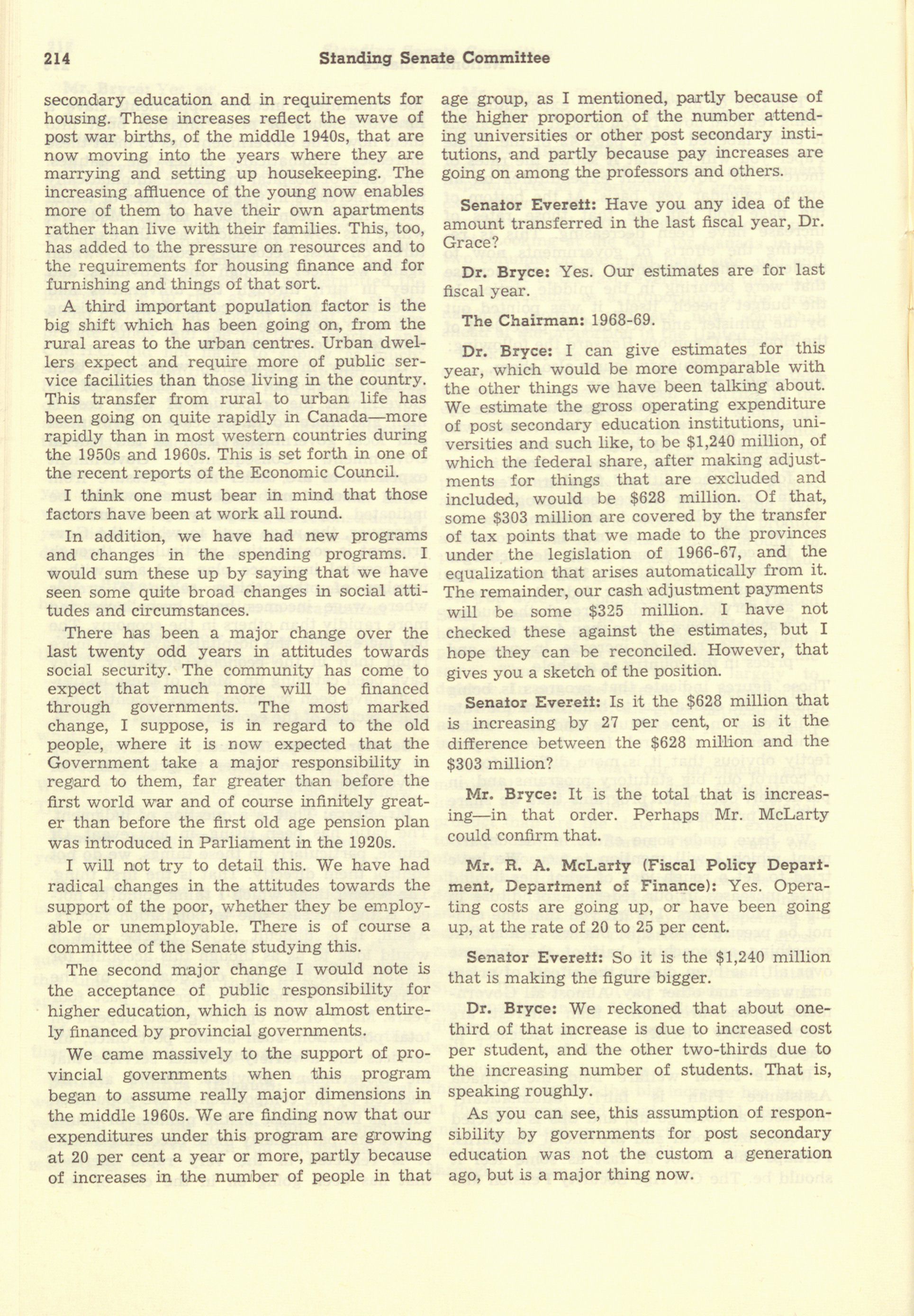 214 Standing Senate Committee

secondary education and in requirements for housing. These increases reflect the wave of post war births, of the middle 1940s, that are now moving into the years where they are marrying and setting up housekeeping. The increasing affluence of the young now enables more of them to have their own apartments rather than live with their families. This, too, has added to the pressure on resources and to the requirements for housing finance and for furnishing and things of that sort.

A third important population factor is the big shift which has been going on, from the rural areas to the urban centres. Urban dwellers expect and require more of public service facilities than those living in the country. This transfer from rural to urban life has been going on quite rapidly in Canada—more rapidly than in most western countries during the 1950s and 1960s. This is set forth in one of the recent reports of the Economic Council.

I think one must bear in mind that those factors have been at work all round.

In addition, we have had new programs and changes in the spending programs. I would sum these up by saying that we have seen some quite broad changes in social attitudes and circumstances.

There has been a major change over the last twenty odd years in attitudes towards social security. The community has come to expect that much more will be financed through governments. The most marked change, I suppose, is in regard to the old people, where it is now expected that the Government take a major responsibility in regard to them, far greater than before the first world war and of course infinitely greater than before the first old age pension plan was introduced in Parliament in the 1920s.

I will not try to detail this. We have had radical changes in the attitudes towards the support of the poor, whether they be employable or unemployable. There is of course a committee of the Senate studying this.

The second major change I would note is the acceptance of public responsibility for higher education, which is now almost entirely financed by provincial governments.

We came massively to the support of provincial governments when this program began to assume really major dimensions in the middle 1960s. We are finding now that our expenditures under this program are growing at 20 per cent a year or more, partly because of increases in the number of people in that age group, as I mentioned, partly because of the higher proportion of the number attending universities or other post secondary institutions, and partly because pay increases are going on among the professors and others.

Senator Everett: Have you any idea of the amount transferred in the last fiscal year, Dr. Grace?

Dr. Bryce: Yes. Our estimates are for last fiscal year.

The Chairman: 1968-69.

Dr. Bryce: I can give estimates for this year, which would be more comparable with the other things we have been talking about. We estimate the gross operating expenditure of post secondary education institutions, universities and such like, to be $1,240 million, of which the federal share, after making adjustments for things that are excluded and included, would be $628 million. Of that, some $303 million are covered by the transfer of tax points that we made to the provinces under the legislation of 1966-67, and the equalization that arises automatically from it. The remainder, our cash adjustment payments will be some $325 million. I have not checked these against the estimates, but I hope they can be reconciled. However, that gives you a sketch of the position.

Senator Everett: Is it the $628 million that is increasing by 27 per cent, or is it the difference between the $628 million and the $303 million?

Mr. Bryce: It is the total that is increasing—in that order. Perhaps Mr. McLarty could confirm that.

Mr. R. A. McLarty (Fiscal Policy Department, Department of Finance): Yes. Operating costs are going up, or have been going up, at the rate of 20 to 25 per cent.

Senator Everett: So it is the $1,240 million that is making the figure bigger.

Dr. Bryce: We reckoned that about one-third of that increase is due to increased cost per student, and the other two-thirds due to the increasing number of students. That is, speaking roughly.

As you can see, this assumption of responsibility by governments for post secondary education was not the custom a generation ago, but is a major thing now.